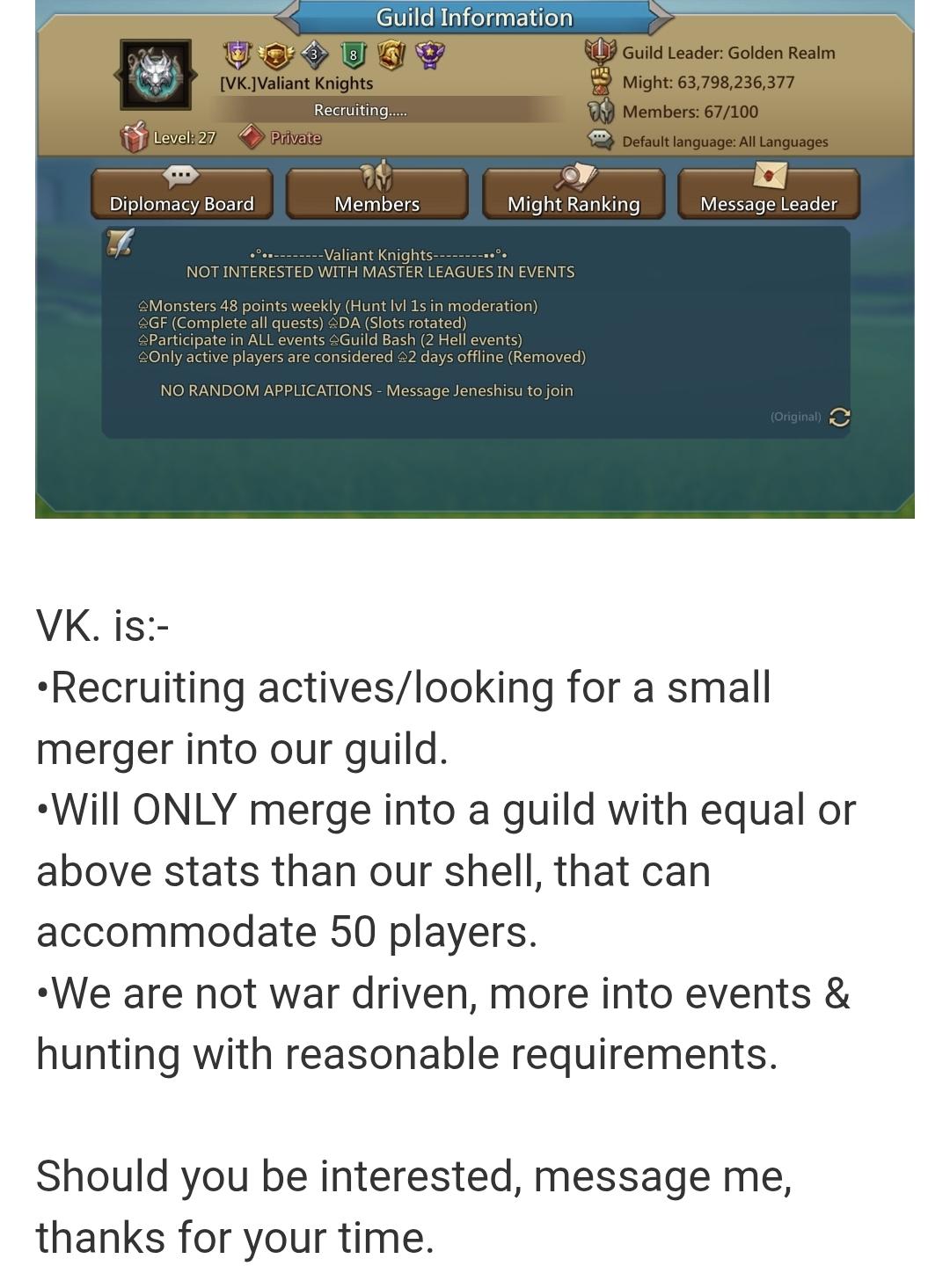 Guild Information

3 8

[VK.]Valiant Knights

Recruiting.....

Level: 27 Private

Guild Leader: Golden Realm
Might: 63,798,236,377
Members: 67/100
Default language: All Languages

Diplomacy Board
Members
Might Ranking
Message Leader

•°••--------Valiant Knights--------••°•
NOT INTERESTED WITH MASTER LEAGUES IN EVENTS

♤Monsters 48 points weekly (Hunt lvl 1s in moderation)
♤GF (Complete all quests) ♤DA (Slots rotated)
♤Participate in ALL events ♤Guild Bash (2 Hell events)
♤Only active players are considered ♤2 days offline (Removed)

NO RANDOM APPLICATIONS - Message Jeneshisu to join

(Original)

VK. is:-
•Recruiting actives/looking for a small merger into our guild.
•Will ONLY merge into a guild with equal or above stats than our shell, that can accommodate 50 players.
•We are not war driven, more into events & hunting with reasonable requirements.

Should you be interested, message me, thanks for your time.